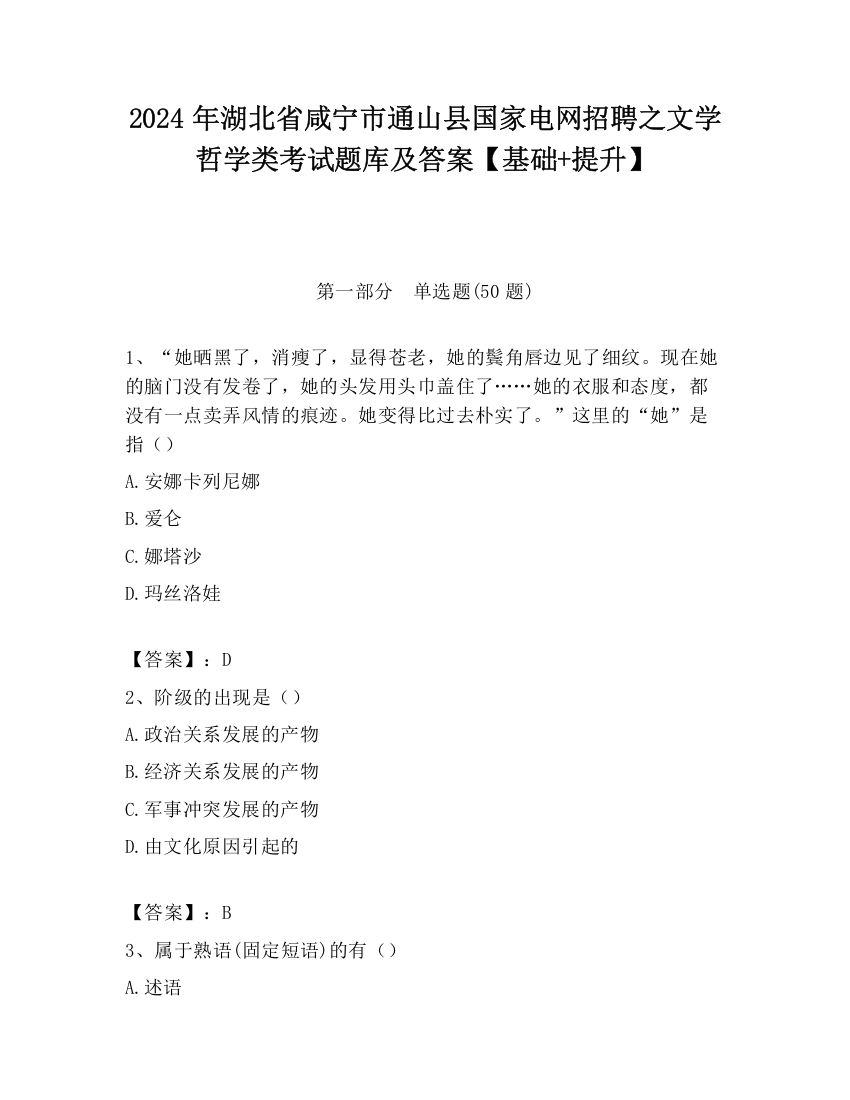 2024 年湖北省咸宁市通山县国家电网招聘之文学哲学类考试题库及答案【基础+提升】

第一部分　单选题(50 题)

1、“她晒黑了，消瘦了，显得苍老，她的鬓角唇边见了细纹。现在她的脑门没有发卷了，她的头发用头巾盖住了……她的衣服和态度，都没有一点卖弄风情的痕迹。她变得比过去朴实了。”这里的“她”是指（）

A.安娜卡列尼娜

B.爱仑

C.娜塔沙

D.玛丝洛娃

【答案】：D

2、阶级的出现是（）

A.政治关系发展的产物

B.经济关系发展的产物

C.军事冲突发展的产物

D.由文化原因引起的

【答案】：B

3、属于熟语(固定短语)的有（）

A.述语